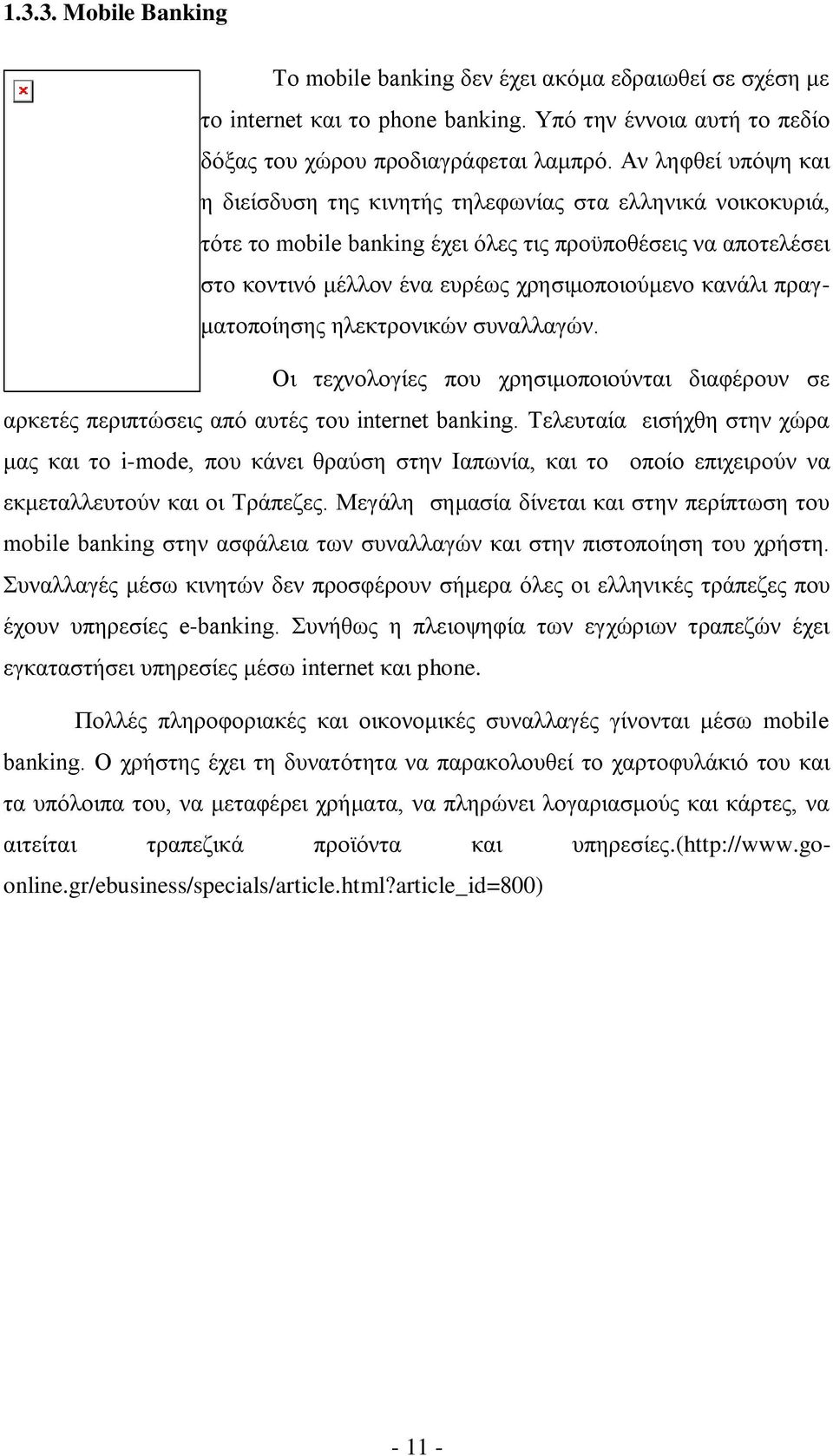 1.3.3. Mobile Banking

Το mobile banking δεν έχει ακόμα εδραιωθεί σε σχέση με το internet και το phone banking. Υπό την έννοια αυτή το πεδίο δόξας του χώρου προδιαγράφεται λαμπρό. Αν ληφθεί υπόψη και η διείσδυση της κινητής τηλεφωνίας στα ελληνικά νοικοκυριά, τότε το mobile banking έχει όλες τις προϋποθέσεις να αποτελέσει στο κοντινό μέλλον ένα ευρέως χρησιμοποιούμενο κανάλι πραγματοποίησης ηλεκτρονικών συναλλαγών.

Οι τεχνολογίες που χρησιμοποιούνται διαφέρουν σε αρκετές περιπτώσεις από αυτές του internet banking. Τελευταία εισήχθη στην χώρα μας και το i-mode, που κάνει θραύση στην Ιαπωνία, και το οποίο επιχειρούν να εκμεταλλευτούν και οι Τράπεζες. Μεγάλη σημασία δίνεται και στην περίπτωση του mobile banking στην ασφάλεια των συναλλαγών και στην πιστοποίηση του χρήστη. Συναλλαγές μέσω κινητών δεν προσφέρουν σήμερα όλες οι ελληνικές τράπεζες που έχουν υπηρεσίες e-banking. Συνήθως η πλειοψηφία των εγχώριων τραπεζών έχει εγκαταστήσει υπηρεσίες μέσω internet και phone.

Πολλές πληροφοριακές και οικονομικές συναλλαγές γίνονται μέσω mobile banking. Ο χρήστης έχει τη δυνατότητα να παρακολουθεί το χαρτοφυλάκιό του και τα υπόλοιπα του, να μεταφέρει χρήματα, να πληρώνει λογαριασμούς και κάρτες, να αιτείται τραπεζικά προϊόντα και υπηρεσίες.(http://www.go-online.gr/ebusiness/specials/article.html?article_id=800)

- 11 -